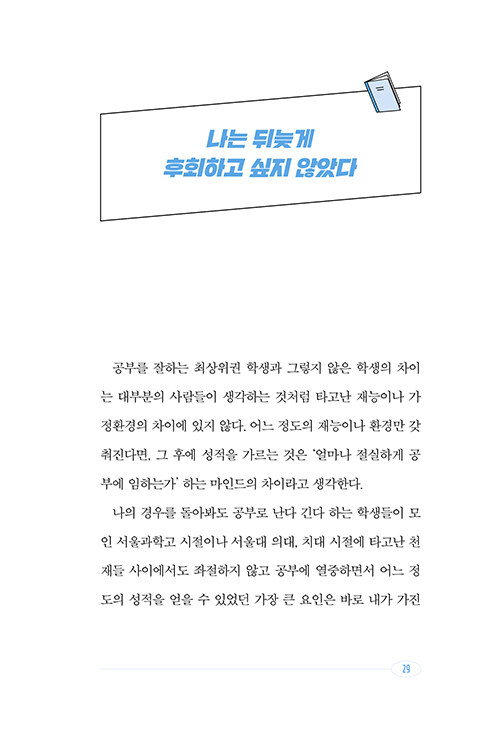 나는 뒤늦게
후회하고 싶지 않았다

공부를 잘하는 최상위권 학생과 그렇지 않은 학생의 차이는 대부분의 사람들이 생각하는 것처럼 타고난 재능이나 가정환경의 차이에 있지 않다. 어느 정도의 재능이나 환경만 갖춰진다면, 그 후에 성적을 가르는 것은 '얼마나 절실하게 공부에 임하는가' 하는 마인드의 차이라고 생각한다.

나의 경우를 돌아봐도 공부로 난다 긴다 하는 학생들이 모인 서울과학고 시절이나 서울대 의대, 치대 시절에 타고난 천재들 사이에서도 좌절하지 않고 공부에 열중하면서 어느 정도의 성적을 얻을 수 있었던 가장 큰 요인은 바로 내가 가진

29